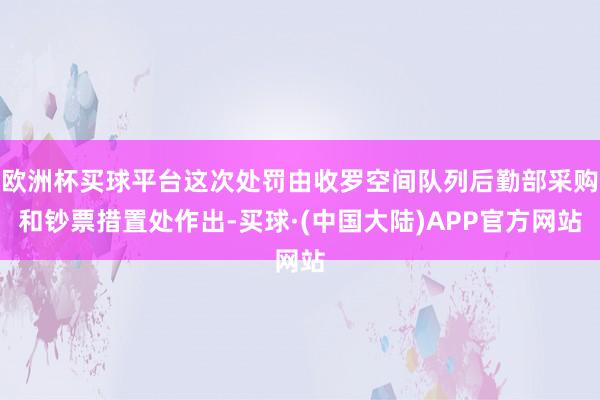 欧洲杯买球平台这次处罚由收罗空间队列后勤部采购和钞票措置处作出-买球·(中国大陆)APP官方网站网站